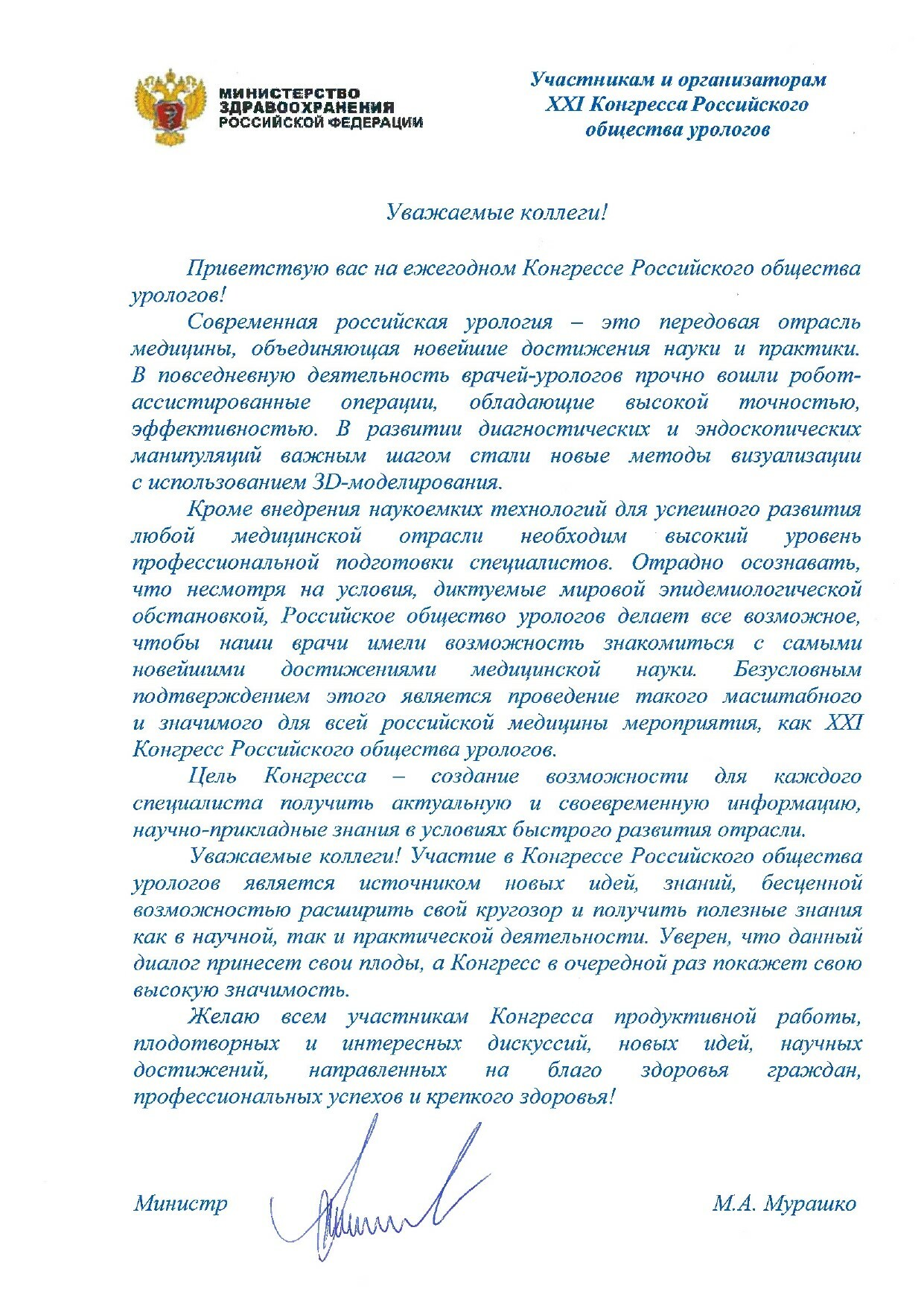 МИНИСТЕРСТВО ЗДРАВООХРАНЕНИЯ РОССИЙСКОЙ ФЕДЕРАЦИИ

Участникам и организаторам XXI Конгресса Российского общества урологов

Уважаемые коллеги!

Приветствую вас на ежегодном Конгрессе Российского общества урологов!

Современная российская урология – это передовая отрасль медицины, объединяющая новейшие достижения науки и практики. В повседневную деятельность врачей-урологов прочно вошли робот-ассистированные операции, обладающие высокой точностью, эффективностью. В развитии диагностических и эндоскопических манипуляций важным шагом стали новые методы визуализации с использованием 3D-моделирования.

Кроме внедрения наукоемких технологий для успешного развития любой медицинской отрасли необходим высокий уровень профессиональной подготовки специалистов. Отрадно осознавать, что несмотря на условия, диктуемые мировой эпидемиологической обстановкой, Российское общество урологов делает все возможное, чтобы наши врачи имели возможность знакомиться с самыми новейшими достижениями медицинской науки. Безусловным подтверждением этого является проведение такого масштабного и значимого для всей российской медицины мероприятия, как XXI Конгресс Российского общества урологов.

Цель Конгресса – создание возможности для каждого специалиста получить актуальную и своевременную информацию, научно-прикладные знания в условиях быстрого развития отрасли.

Уважаемые коллеги! Участие в Конгрессе Российского общества урологов является источником новых идей, знаний, бесценной возможностью расширить свой кругозор и получить полезные знания как в научной, так и практической деятельности. Уверен, что данный диалог принесет свои плоды, а Конгресс в очередной раз покажет свою высокую значимость.

Желаю всем участникам Конгресса продуктивной работы, плодотворных и интересных дискуссий, новых идей, научных достижений, направленных на благо здоровья граждан, профессиональных успехов и крепкого здоровья!

Министр М.А. Мурашко